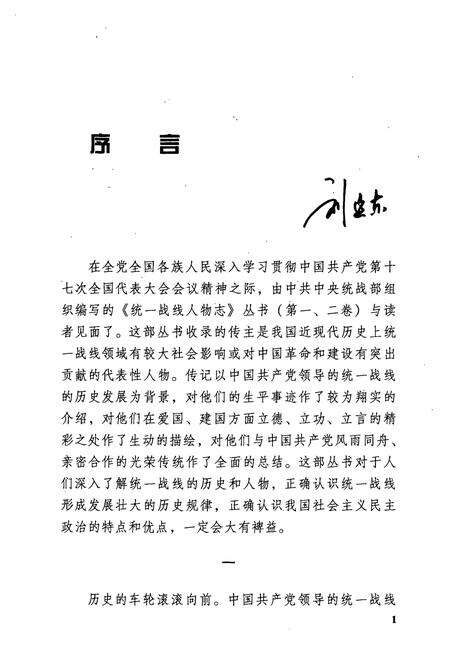 序　言

刘延东

在全党全国各族人民深入学习贯彻中国共产党第十七次全国代表大会会议精神之际，由中共中央统战部组织编写的《统一战线人物志》丛书（第一、二卷）与读者见面了。这部丛书收录的传主是我国近现代历史上统一战线领域有较大社会影响或对中国革命和建设有突出贡献的代表性人物。传记以中国共产党领导的统一战线的历史发展为背景，对他们的生平事迹作了较为翔实的介绍，对他们在爱国、建国方面立德、立功、立言的精彩之处作了生动的描绘，对他们与中国共产党风雨同舟、亲密合作的光荣传统作了全面的总结。这部丛书对于人们深入了解统一战线的历史和人物，正确认识统一战线形成发展壮大的历史规律，正确认识我国社会主义民主政治的特点和优点，一定会大有裨益。

一

历史的车轮滚滚向前。中国共产党领导的统一战线

1